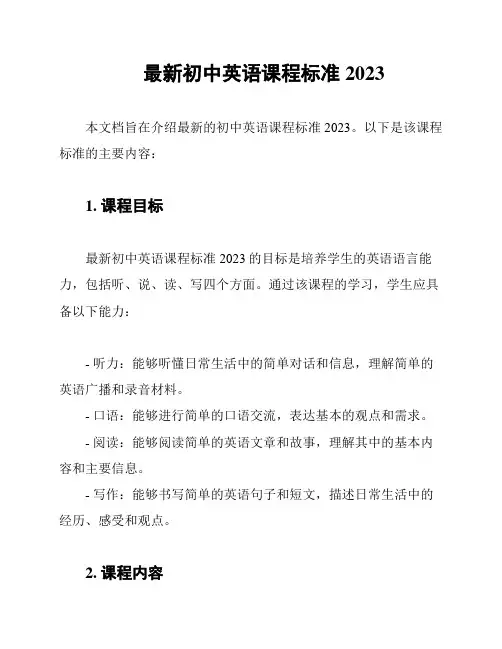 最新初中英语课程标准 2023

本文档旨在介绍最新的初中英语课程标准 2023。以下是该课程标准的主要内容：

1. 课程目标

最新初中英语课程标准 2023 的目标是培养学生的英语语言能力，包括听、说、读、写四个方面。通过该课程的学习，学生应具备以下能力：

- 听力：能够听懂日常生活中的简单对话和信息，理解简单的英语广播和录音材料。
- 口语：能够进行简单的口语交流，表达基本的观点和需求。
- 阅读：能够阅读简单的英语文章和故事，理解其中的基本内容和主要信息。
- 写作：能够书写简单的英语句子和短文，描述日常生活中的经历、感受和观点。

2. 课程内容